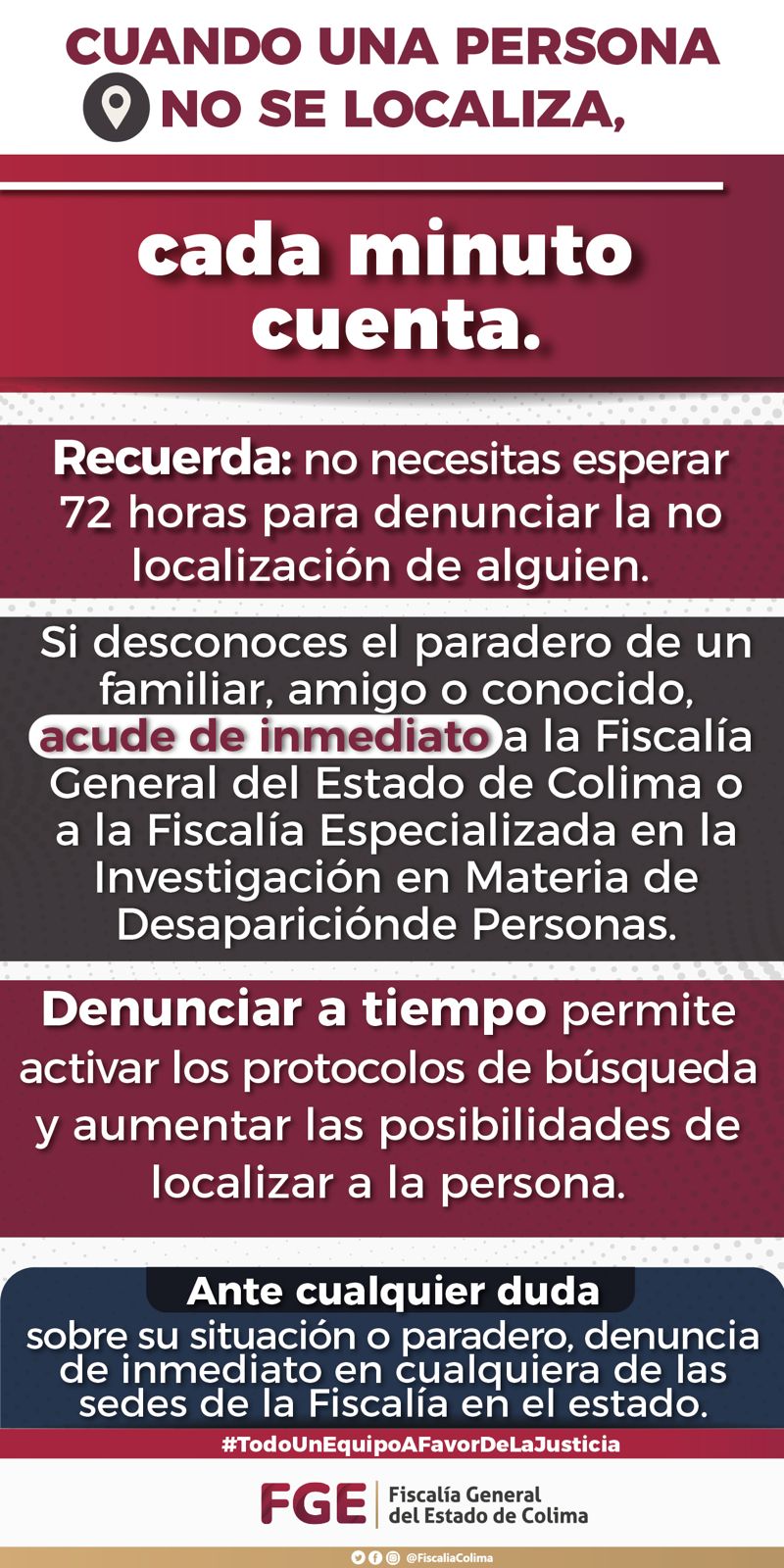 CUANDO UNA PERSONA NO SE LOCALIZA,

cada minuto cuenta.

Recuerda: no necesitas esperar 72 horas para denunciar la no localización de alguien.

Si desconoces el paradero de un familiar, amigo o conocido, acude de inmediato a la Fiscalía General del Estado de Colima o a la Fiscalía Especializada en la Investigación en Materia de Desapariciónde Personas.

Denunciar a tiempo permite activar los protocolos de búsqueda y aumentar las posibilidades de localizar a la persona.

Ante cualquier duda

sobre su situación o paradero, denuncia de inmediato en cualquiera de las sedes de la Fiscalía en el estado.

#TodoUnEquipoAFavorDeLaJusticia

FGE Fiscalía General del Estado de Colima

@FiscaliaColima